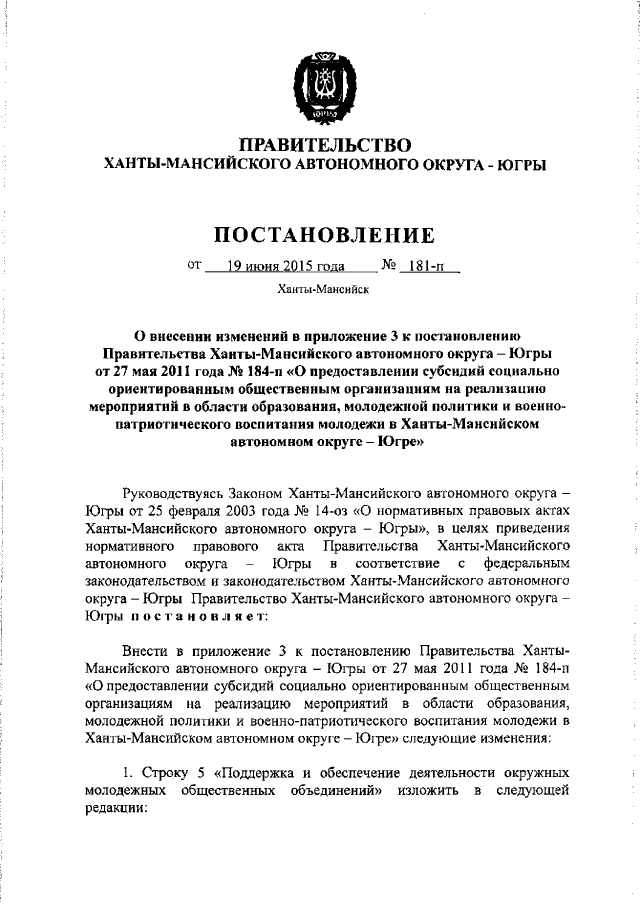 ЮГРА

ПРАВИТЕЛЬСТВО
ХАНТЫ-МАНСИЙСКОГО АВТОНОМНОГО ОКРУГА - ЮГРЫ

ПОСТАНОВЛЕНИЕ

от 19 июня 2015 года № 181-п

Ханты-Мансийск

О внесении изменений в приложение 3 к постановлению Правительства Ханты-Мансийского автономного округа – Югры от 27 мая 2011 года № 184-п «О предоставлении субсидий социально ориентированным общественным организациям на реализацию мероприятий в области образования, молодежной политики и военно-патриотического воспитания молодежи в Ханты-Мансийском автономном округе – Югре»

Руководствуясь Законом Ханты-Мансийского автономного округа – Югры от 25 февраля 2003 года № 14-оз «О нормативных правовых актах Ханты-Мансийского автономного округа – Югры», в целях приведения нормативного правового акта Правительства Ханты-Мансийского автономного округа – Югры в соответствие с федеральным законодательством и законодательством Ханты-Мансийского автономного округа – Югры Правительство Ханты-Мансийского автономного округа – Югры постановляет:

Внести в приложение 3 к постановлению Правительства Ханты-Мансийского автономного округа – Югры от 27 мая 2011 года № 184-п «О предоставлении субсидий социально ориентированным общественным организациям на реализацию мероприятий в области образования, молодежной политики и военно-патриотического воспитания молодежи в Ханты-Мансийском автономном округе – Югре» следующие изменения:

1. Строку 5 «Поддержка и обеспечение деятельности окружных молодежных общественных объединений» изложить в следующей редакции: